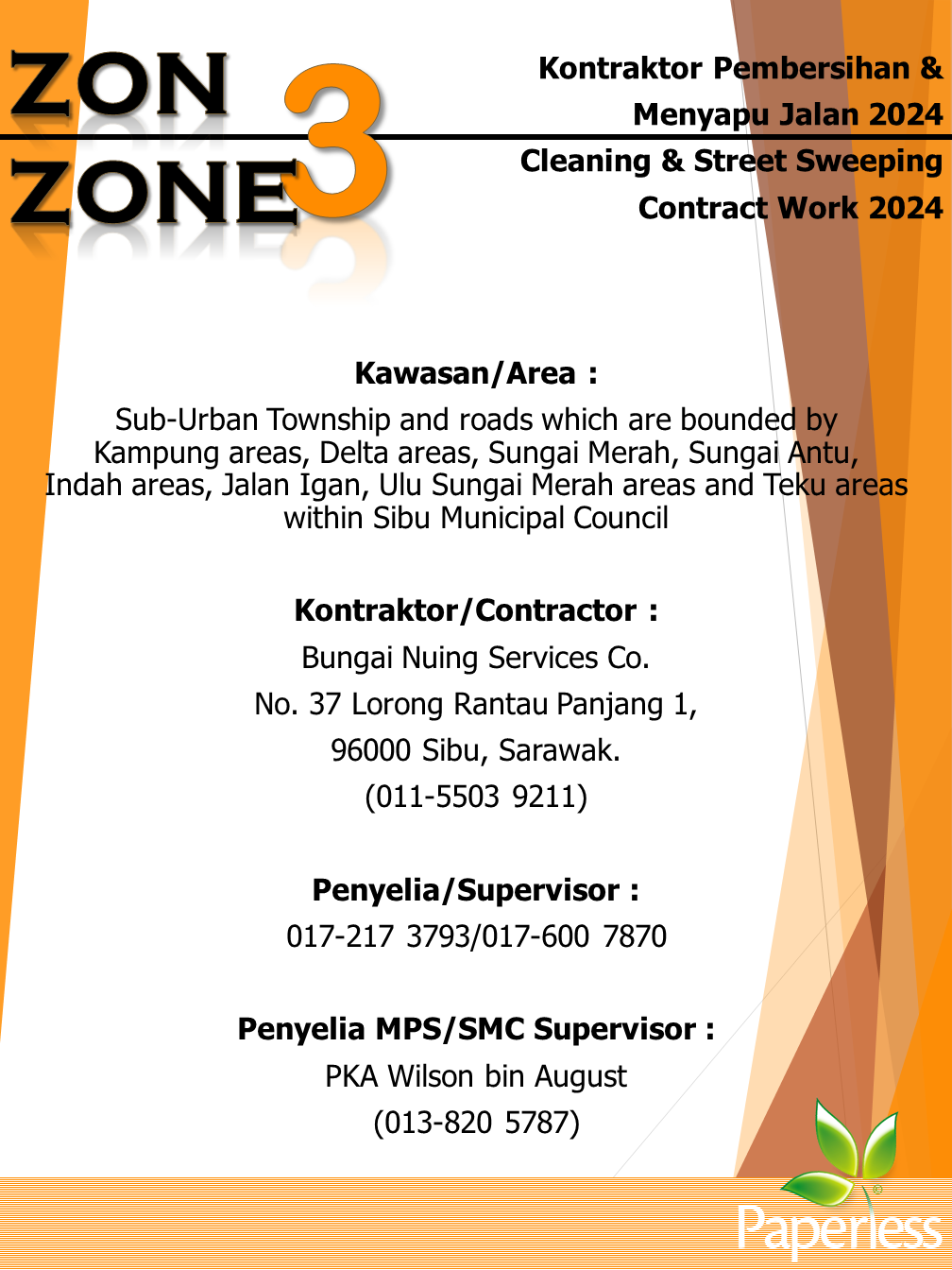 ZON
ZONE 3

Kontraktor Pembersihan & Menyapu Jalan 2024

Cleaning & Street Sweeping Contract Work 2024

Kawasan/Area :

Sub-Urban Township and roads which are bounded by Kampung areas, Delta areas, Sungai Merah, Sungai Antu, Indah areas, Jalan Igan, Ulu Sungai Merah areas and Teku areas within Sibu Municipal Council

Kontraktor/Contractor :

Bungai Nuing Services Co.
No. 37 Lorong Rantau Panjang 1,
96000 Sibu, Sarawak.
(011-5503 9211)

Penyelia/Supervisor :

017-217 3793/017-600 7870

Penyelia MPS/SMC Supervisor :

PKA Wilson bin August
(013-820 5787)

Paperless